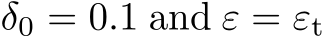 $\delta_0 = 0.1$ and $\varepsilon = \varepsilon_{\mathrm{t}}$